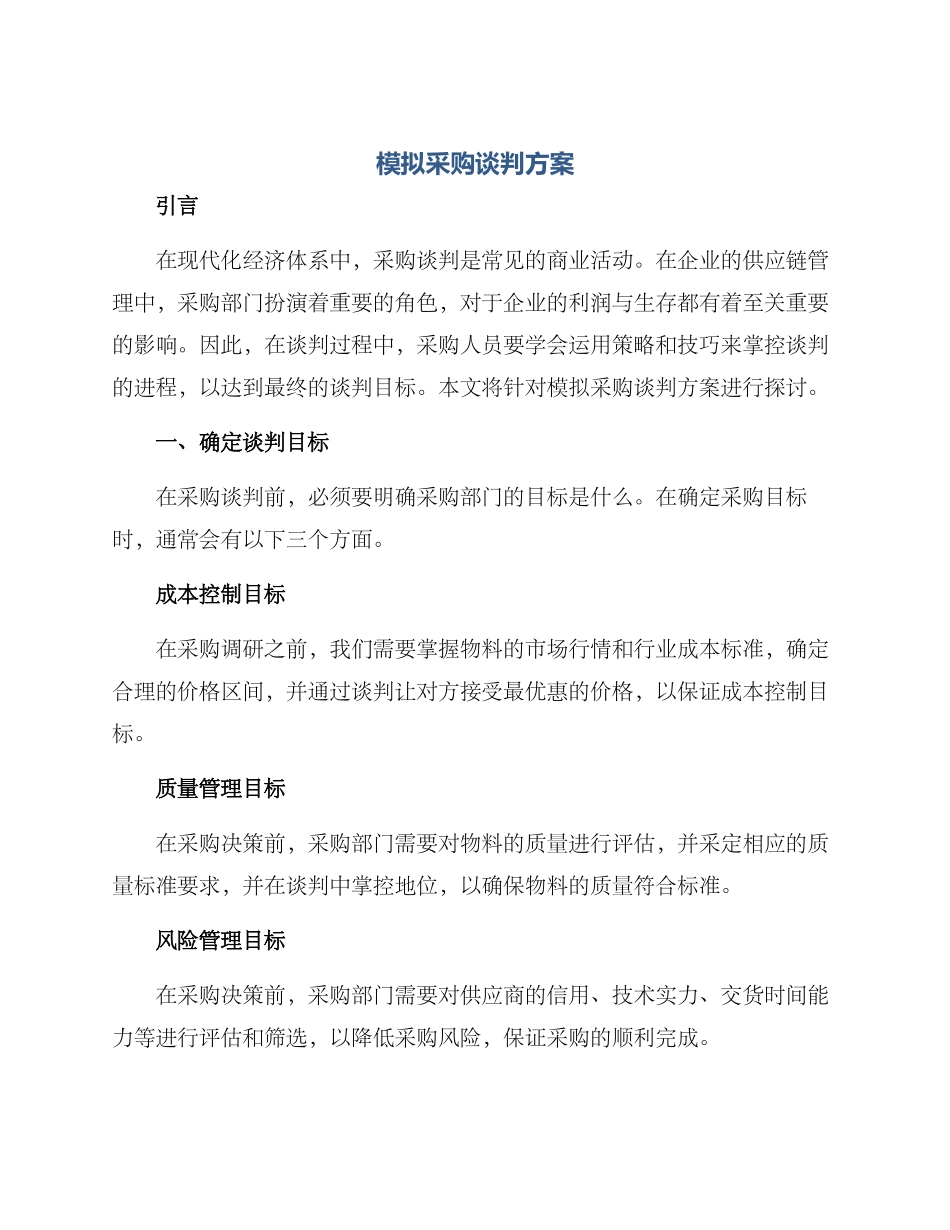 模拟采购谈判方案

引言

在现代化经济体系中，采购谈判是常见的商业活动。在企业的供应链管理中，采购部门扮演着重要的角色，对于企业的利润与生存都有着至关重要的影响。因此，在谈判过程中，采购人员要学会运用策略和技巧来掌控谈判的进程，以达到最终的谈判目标。本文将针对模拟采购谈判方案进行探讨。

一、确定谈判目标

在采购谈判前，必须要明确采购部门的目标是什么。在确定采购目标时，通常会有以下三个方面。

成本控制目标

在采购调研之前，我们需要掌握物料的市场行情和行业成本标准，确定合理的价格区间，并通过谈判让对方接受最优惠的价格，以保证成本控制目标。

质量管理目标

在采购决策前，采购部门需要对物料的质量进行评估，并采定相应的质量标准要求，并在谈判中掌控地位，以确保物料的质量符合标准。

风险管理目标

在采购决策前，采购部门需要对供应商的信用、技术实力、交货时间能力等进行评估和筛选，以降低采购风险，保证采购的顺利完成。